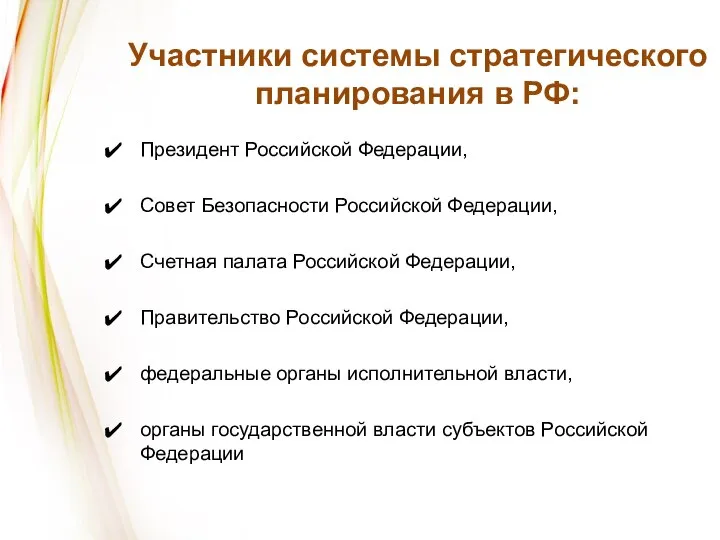 Участники системы стратегического планирования в РФ:

✔ Президент Российской Федерации,

✔ Совет Безопасности Российской Федерации,

✔ Счетная палата Российской Федерации,

✔ Правительство Российской Федерации,

✔ федеральные органы исполнительной власти,

✔ органы государственной власти субъектов Российской Федерации